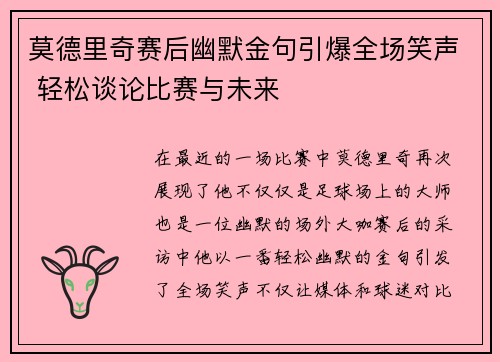 莫德里奇赛后幽默金句引爆全场笑声 轻松谈论比赛与未来

在最近的一场比赛中莫德里奇再次展现了他不仅仅是足球场上的大师也是一位幽默的场外大咖赛后的采访中他以一番轻松幽默的金句引发了全场笑声不仅让媒体和球迷对比